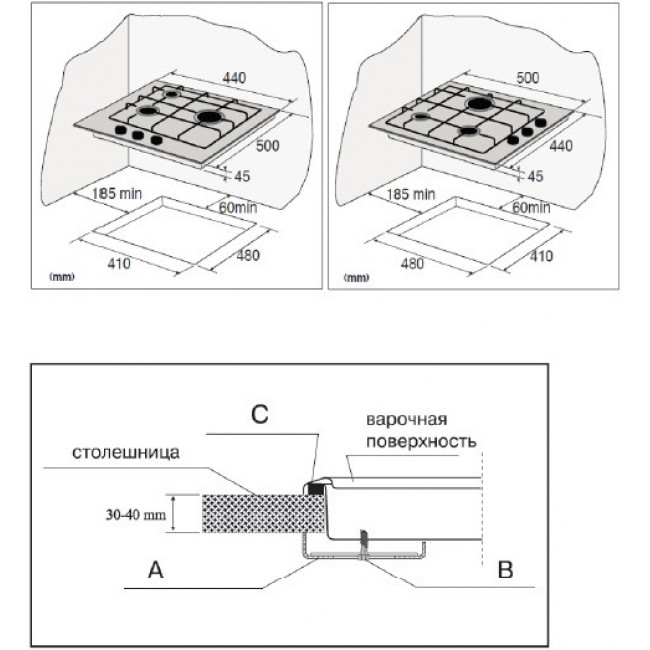 440
500
45
185 min
60min
410
480
(mm)

500
440
45
185 min
60min
480
410
(mm)

C
варочная поверхность
столешница
30-40 mm
A
B